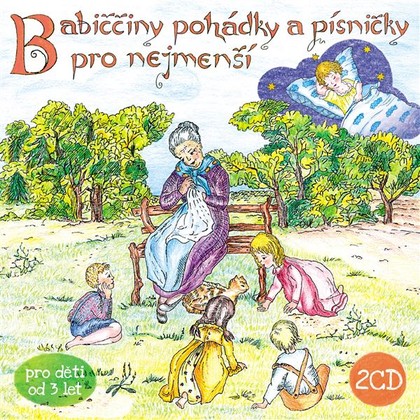 Babiččiny pohádky a písničky pro nejmenší

pro děti od 3 let

2CD